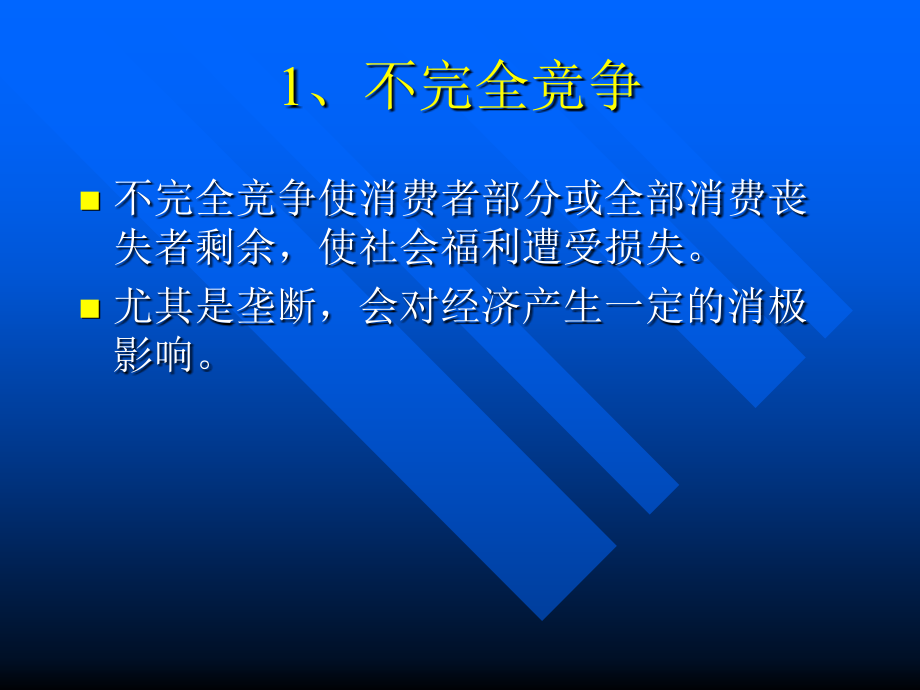 1、不完全竞争

不完全竞争使消费者部分或全部消费丧失者剩余，使社会福利遭受损失。

尤其是垄断，会对经济产生一定的消极影响。